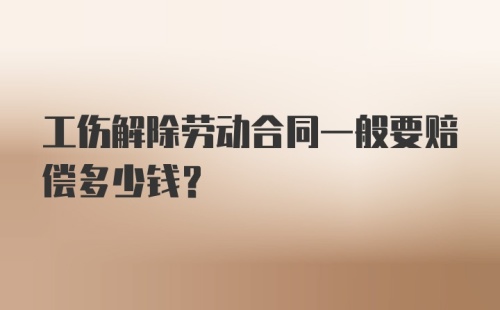 工伤解除劳动合同一般要赔偿多少钱?